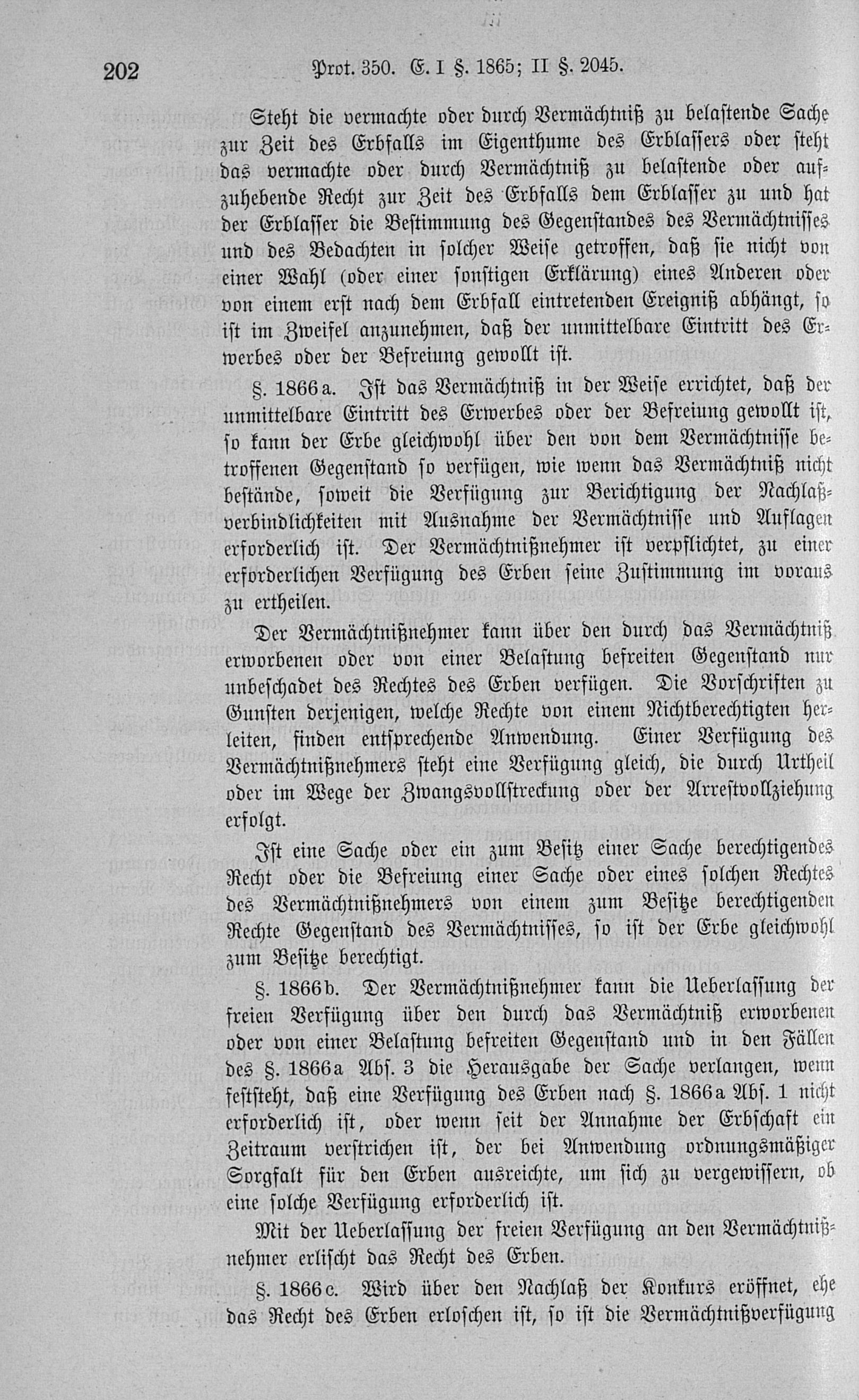 202 Prot. 350. E. I §. 1865; II §. 2045.

Steht die vermachte oder durch Vermächtniß zu belastende Sache zur Zeit des Erbfalls im Eigenthume des Erblassers oder steht das vermachte oder durch Vermächtniß zu belastende oder aufzuhebende Recht zur Zeit des Erbfalls dem Erblasser zu und hat der Erblasser die Bestimmung des Gegenstandes des Vermächtnisses und des Bedachten in solcher Weise getroffen, daß sie nicht von einer Wahl (oder einer sonstigen Erklärung) eines Anderen oder von einem erst nach dem Erbfall eintretenden Ereigniß abhängt, so ist im Zweifel anzunehmen, daß der unmittelbare Eintritt des Erwerbes oder der Befreiung gewollt ist.

§. 1866a. Ist das Vermächtniß in der Weise errichtet, daß der unmittelbare Eintritt des Erwerbes oder der Befreiung gewollt ist, so kann der Erbe gleichwohl über den von dem Vermächtnisse betroffenen Gegenstand so verfügen, wie wenn das Vermächtniß nicht bestände, soweit die Verfügung zur Berichtigung der Nachlaßverbindlichkeiten mit Ausnahme der Vermächtnisse und Auflagen erforderlich ist. Der Vermächtnißnehmer ist verpflichtet, zu einer erforderlichen Verfügung des Erben seine Zustimmung im voraus zu ertheilen.

Der Vermächtnißnehmer kann über den durch das Vermächtniß erworbenen oder von einer Belastung befreiten Gegenstand nur unbeschadet des Rechtes des Erben verfügen. Die Vorschriften zu Gunsten derjenigen, welche Rechte von einem Nichtberechtigten herleiten, finden entsprechende Anwendung. Einer Verfügung des Vermächtnißnehmers steht eine Verfügung gleich, die durch Urtheil oder im Wege der Zwangsvollstreckung oder der Arrestvollziehung erfolgt.

Ist eine Sache oder ein zum Besitz einer Sache berechtigendes Recht oder die Befreiung einer Sache oder eines solchen Rechtes des Vermächtnißnehmers von einem zum Besitze berechtigenden Rechte Gegenstand des Vermächtnisses, so ist der Erbe gleichwohl zum Besitze berechtigt.

§. 1866b. Der Vermächtnißnehmer kann die Ueberlassung der freien Verfügung über den durch das Vermächtniß erworbenen oder von einer Belastung befreiten Gegenstand und in den Fällen des §. 1866a Abs. 3 die Herausgabe der Sache verlangen, wenn feststeht, daß eine Verfügung des Erben nach §. 1866a Abs. 1 nicht erforderlich ist, oder wenn seit der Annahme der Erbschaft ein Zeitraum verstrichen ist, der bei Anwendung ordnungsmäßiger Sorgfalt für den Erben ausreichte, um sich zu vergewissern, ob eine solche Verfügung erforderlich ist.

Mit der Ueberlassung der freien Verfügung an den Vermächtnißnehmer erlischt das Recht des Erben.

§. 1866c. Wird über den Nachlaß der Konkurs eröffnet, ehe das Recht des Erben erloschen ist, so ist die Vermächtnißverfügung